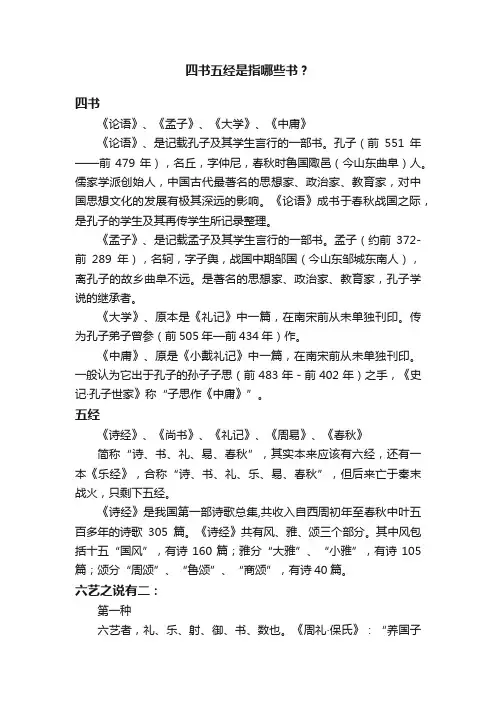 四书五经是指哪些书？

四书

《论语》、《孟子》、《大学》、《中庸》

《论语》、是记载孔子及其学生言行的一部书。孔子（前 551 年——前 479 年），名丘，字仲尼，春秋时鲁国陬邑（今山东曲阜）人。儒家学派创始人，中国古代最著名的思想家、政治家、教育家，对中国思想文化的发展有极其深远的影响。《论语》成书于春秋战国之际，是孔子的学生及其再传学生所记录整理。

《孟子》、是记载孟子及其学生言行的一部书。孟子（约前 372-前 289 年），名轲，字子舆，战国中期邹国（今山东邹城东南人），离孔子的故乡曲阜不远。是著名的思想家、政治家、教育家，孔子学说的继承者。

《大学》、原本是《礼记》中一篇，在南宋前从未单独刊印。传为孔子弟子曾参（前 505 年—前 434 年）作。

《中庸》、原是《小戴礼记》中一篇，在南宋前从未单独刊印。一般认为它出于孔子的孙子子思（前 483 年 - 前 402 年）之手，《史记·孔子世家》称“子思作《中庸》”。

五经

《诗经》、《尚书》、《礼记》、《周易》、《春秋》

简称“诗、书、礼、易、春秋”，其实本来应该有六经，还有一本《乐经》，合称“诗、书、礼、乐、易、春秋”，但后来亡于秦末战火，只剩下五经。

《诗经》是我国第一部诗歌总集,共收入自西周初年至春秋中叶五百多年的诗歌 305 篇。《诗经》共有风、雅、颂三个部分。其中风包括十五“国风”，有诗 160 篇；雅分“大雅”、“小雅”，有诗 105 篇；颂分“周颂”、“鲁颂”、“商颂”，有诗 40 篇。

六艺之说有二：

第一种

六艺者，礼、乐、射、御、书、数也。《周礼·保氏》：“养国子